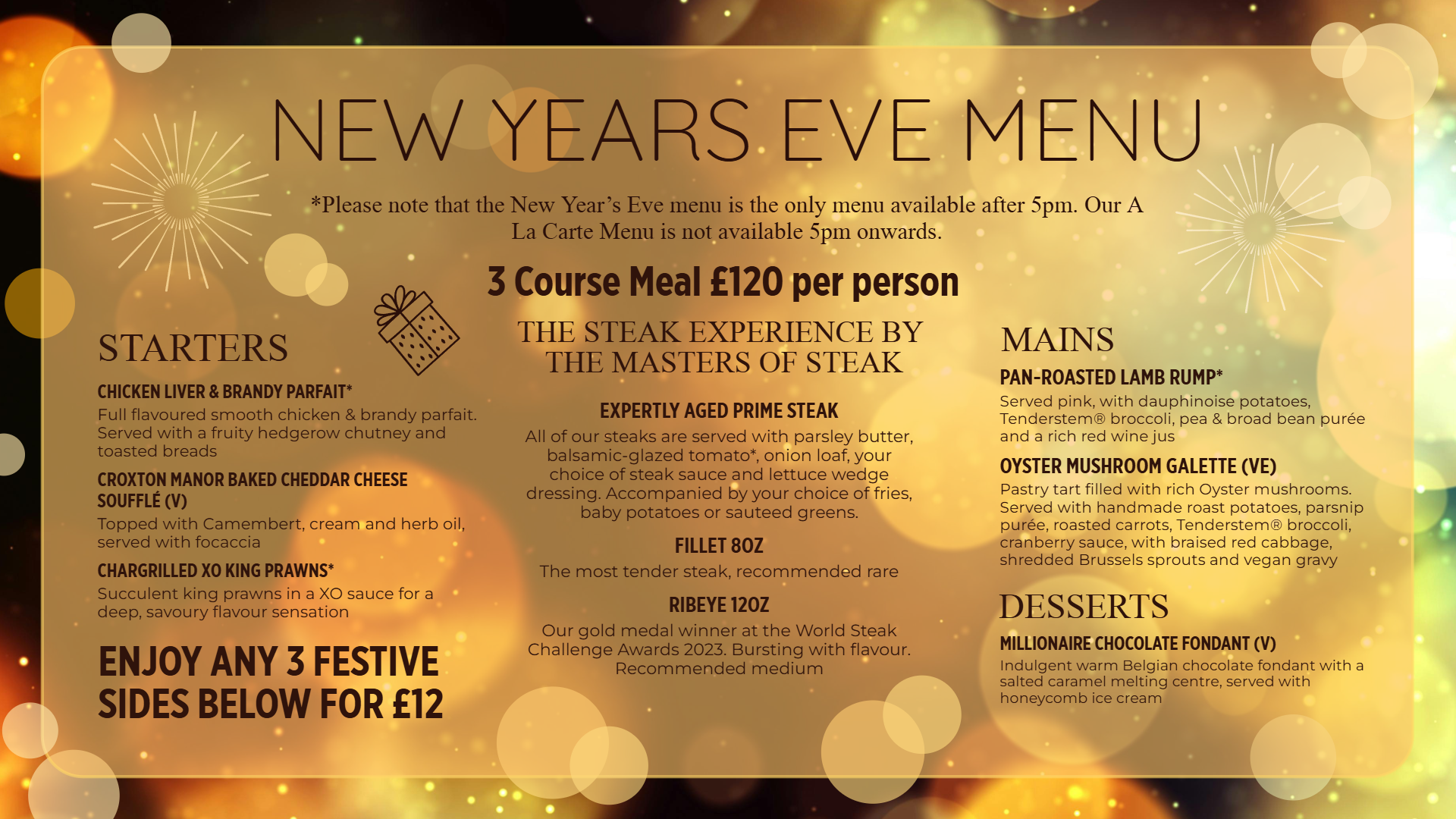 NEW YEARS EVE MENU

*Please note that the New Year's Eve menu is the only menu available after 5pm. Our A La Carte Menu is not available 5pm onwards.

3 Course Meal £120 per person

STARTERS

CHICKEN LIVER & BRANDY PARFAIT*
Full flavoured smooth chicken & brandy parfait. Served with a fruity hedgerow chutney and toasted breads

CROXTON MANOR BAKED CHEDDAR CHEESE SOUFFLÉ (V)
Topped with Camembert, cream and herb oil, served with focaccia

CHARGRILLED XO KING PRAWNS*
Succulent king prawns in a XO sauce for a deep, savoury flavour sensation

ENJOY ANY 3 FESTIVE SIDES BELOW FOR £12

THE STEAK EXPERIENCE BY THE MASTERS OF STEAK

EXPERTLY AGED PRIME STEAK
All of our steaks are served with parsley butter, balsamic-glazed tomato*, onion loaf, your choice of steak sauce and lettuce wedge dressing. Accompanied by your choice of fries, baby potatoes or sauteed greens.

FILLET 8OZ
The most tender steak, recommended rare

RIBEYE 12OZ
Our gold medal winner at the World Steak Challenge Awards 2023. Bursting with flavour. Recommended medium

MAINS

PAN-ROASTED LAMB RUMP*
Served pink, with dauphinoise potatoes, Tenderstem® broccoli, pea & broad bean purée and a rich red wine jus

OYSTER MUSHROOM GALETTE (VE)
Pastry tart filled with rich Oyster mushrooms. Served with handmade roast potatoes, parsnip purée, roasted carrots, Tenderstem® broccoli, cranberry sauce, with braised red cabbage, shredded Brussels sprouts and vegan gravy

DESSERTS

MILLIONAIRE CHOCOLATE FONDANT (V)
Indulgent warm Belgian chocolate fondant with a salted caramel melting centre, served with honeycomb ice cream